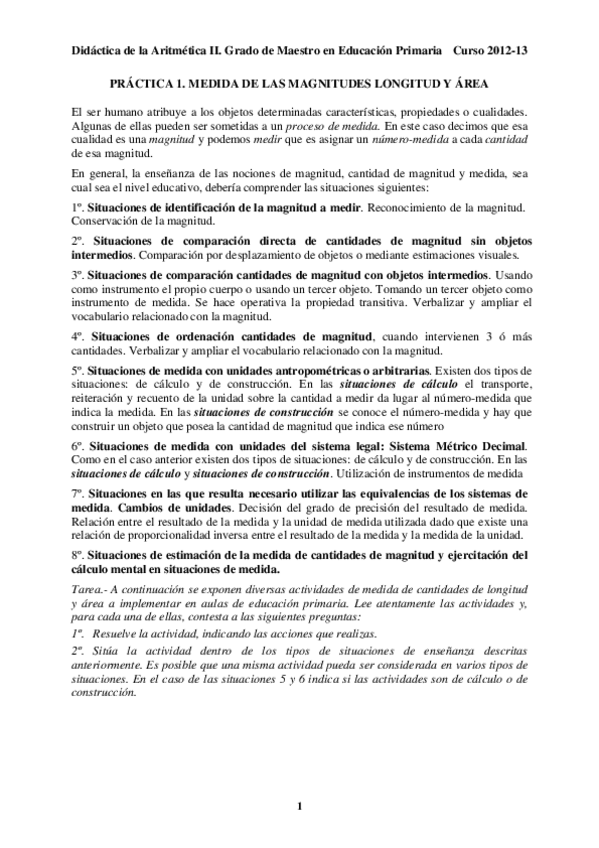 Didáctica de la Aritmética II. Grado de Maestro en Educación Primaria Curso 2012-13

PRÁCTICA 1. MEDIDA DE LAS MAGNITUDES LONGITUD Y ÁREA

El ser humano atribuye a los objetos determinadas características, propiedades o cualidades. Algunas de ellas pueden ser sometidas a un proceso de medida. En este caso decimos que esa cualidad es una magnitud y podemos medir que es asignar un número-medida a cada cantidad de esa magnitud.

En general, la enseñanza de las nociones de magnitud, cantidad de magnitud y medida, sea cual sea el nivel educativo, debería comprender las situaciones siguientes:

1º. Situaciones de identificación de la magnitud a medir. Reconocimiento de la magnitud. Conservación de la magnitud.

2º. Situaciones de comparación directa de cantidades de magnitud sin objetos intermedios. Comparación por desplazamiento de objetos o mediante estimaciones visuales.

3º. Situaciones de comparación cantidades de magnitud con objetos intermedios. Usando como instrumento el propio cuerpo o usando un tercer objeto. Tomando un tercer objeto como instrumento de medida. Se hace operativa la propiedad transitiva. Verbalizar y ampliar el vocabulario relacionado con la magnitud.

4º. Situaciones de ordenación cantidades de magnitud, cuando intervienen 3 ó más cantidades. Verbalizar y ampliar el vocabulario relacionado con la magnitud.

5º. Situaciones de medida con unidades antropométricas o arbitrarias. Existen dos tipos de situaciones: de cálculo y de construcción. En las situaciones de cálculo el transporte, reiteración y recuento de la unidad sobre la cantidad a medir da lugar al número-medida que indica la medida. En las situaciones de construcción se conoce el número-medida y hay que construir un objeto que posea la cantidad de magnitud que indica ese número

6º. Situaciones de medida con unidades del sistema legal: Sistema Métrico Decimal. Como en el caso anterior existen dos tipos de situaciones: de cálculo y de construcción. En las situaciones de cálculo y situaciones de construcción. Utilización de instrumentos de medida

7º. Situaciones en las que resulta necesario utilizar las equivalencias de los sistemas de medida. Cambios de unidades. Decisión del grado de precisión del resultado de medida. Relación entre el resultado de la medida y la unidad de medida utilizada dado que existe una relación de proporcionalidad inversa entre el resultado de la medida y la medida de la unidad.

8º. Situaciones de estimación de la medida de cantidades de magnitud y ejercitación del cálculo mental en situaciones de medida.

Tarea.- A continuación se exponen diversas actividades de medida de cantidades de longitud y área a implementar en aulas de educación primaria. Lee atentamente las actividades y, para cada una de ellas, contesta a las siguientes preguntas:

1º. Resuelve la actividad, indicando las acciones que realizas.

2º. Sitúa la actividad dentro de los tipos de situaciones de enseñanza descritas anteriormente. Es posible que una misma actividad pueda ser considerada en varios tipos de situaciones. En el caso de las situaciones 5 y 6 indica si las actividades son de cálculo o de construcción.

1